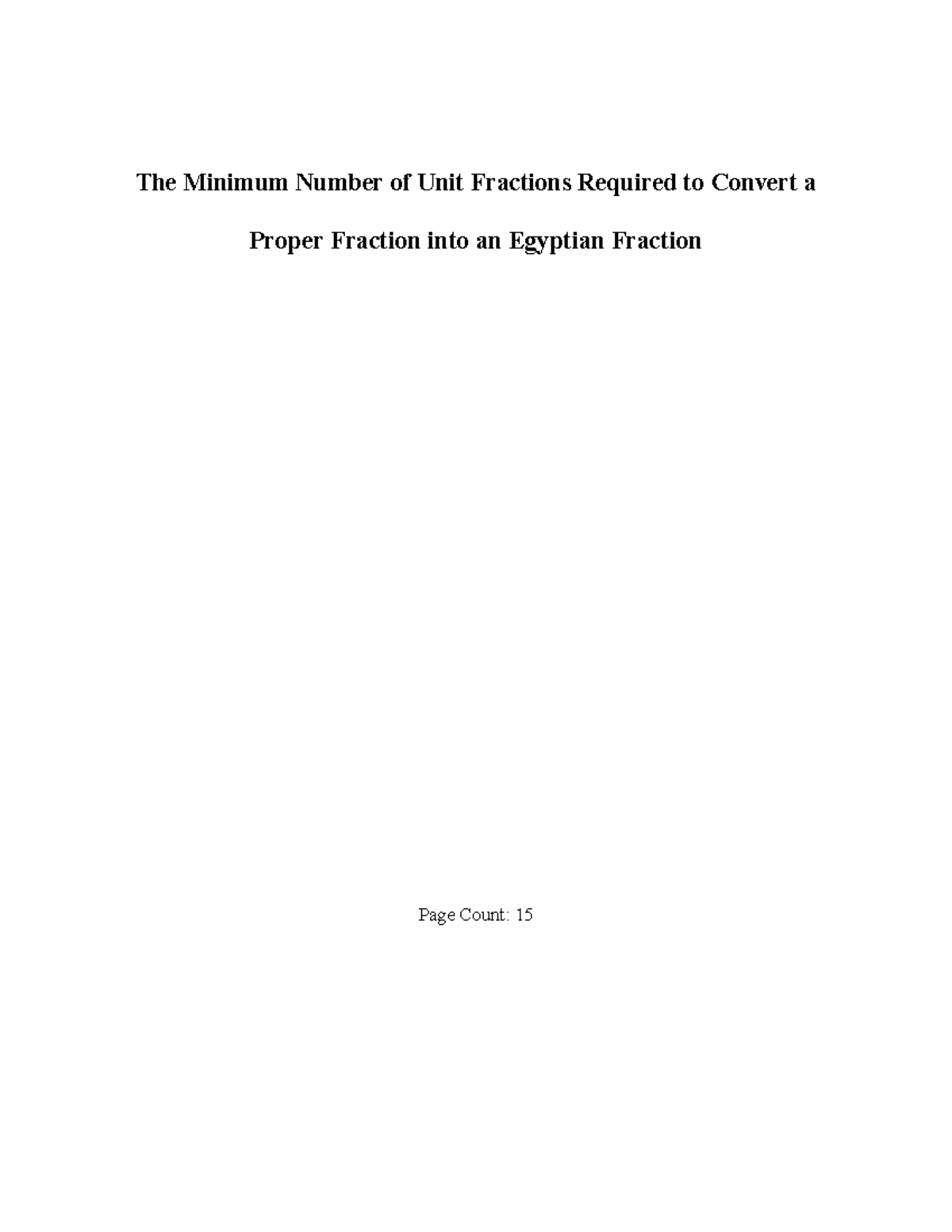 The Minimum Number of Unit Fractions Required to Convert a Proper Fraction into an Egyptian Fraction

Page Count: 15